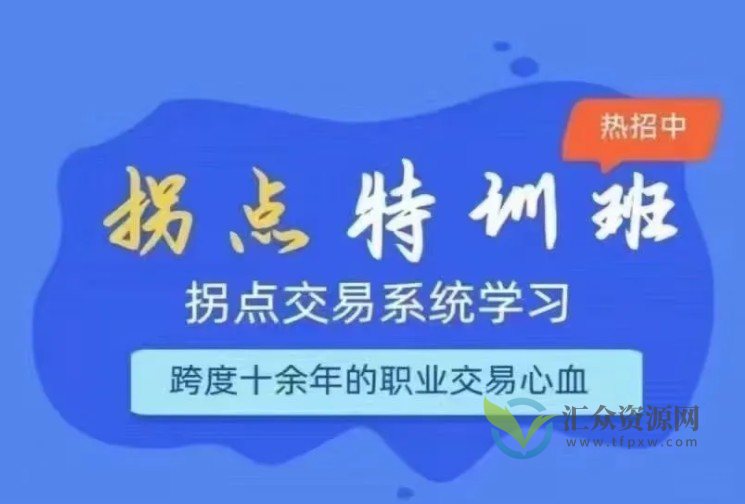 热招中

拐点特训班

拐点交易系统学习

跨度十余年的职业交易心血

汇众资源网
www.tfpxw.com